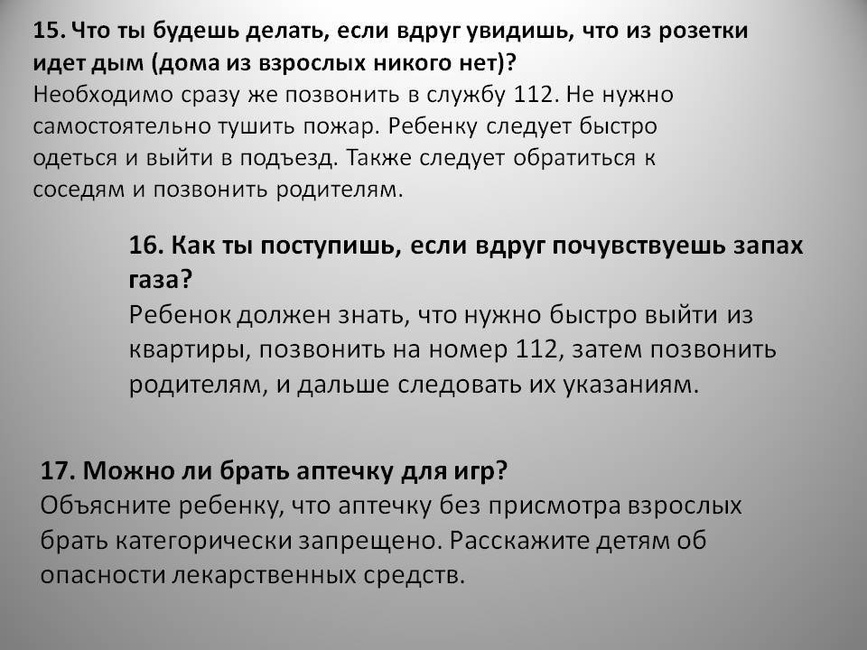 15. Что ты будешь делать, если вдруг увидишь, что из розетки идет дым (дома из взрослых никого нет)?
Необходимо сразу же позвонить в службу 112. Не нужно самостоятельно тушить пожар. Ребенку следует быстро одеться и выйти в подъезд. Также следует обратиться к соседям и позвонить родителям.

16. Как ты поступишь, если вдруг почувствуешь запах газа?
Ребенок должен знать, что нужно быстро выйти из квартиры, позвонить на номер 112, затем позвонить родителям, и дальше следовать их указаниям.

17. Можно ли брать аптечку для игр?
Объясните ребенку, что аптечку без присмотра взрослых брать категорически запрещено. Расскажите детям об опасности лекарственных средств.